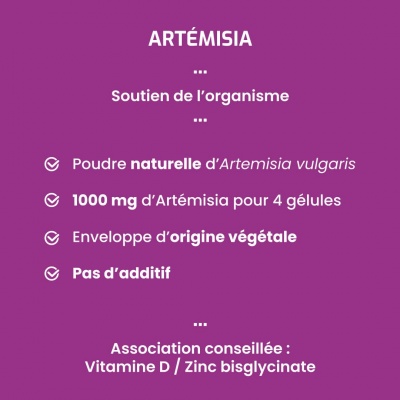 ARTÉMISIA

...

Soutien de l'organisme

...

Poudre naturelle d'Artemisia vulgaris

1000 mg d'Artémisia pour 4 gélules

Enveloppe d'origine végétale

Pas d'additif

...

Association conseillée :
Vitamine D / Zinc bisglycinate